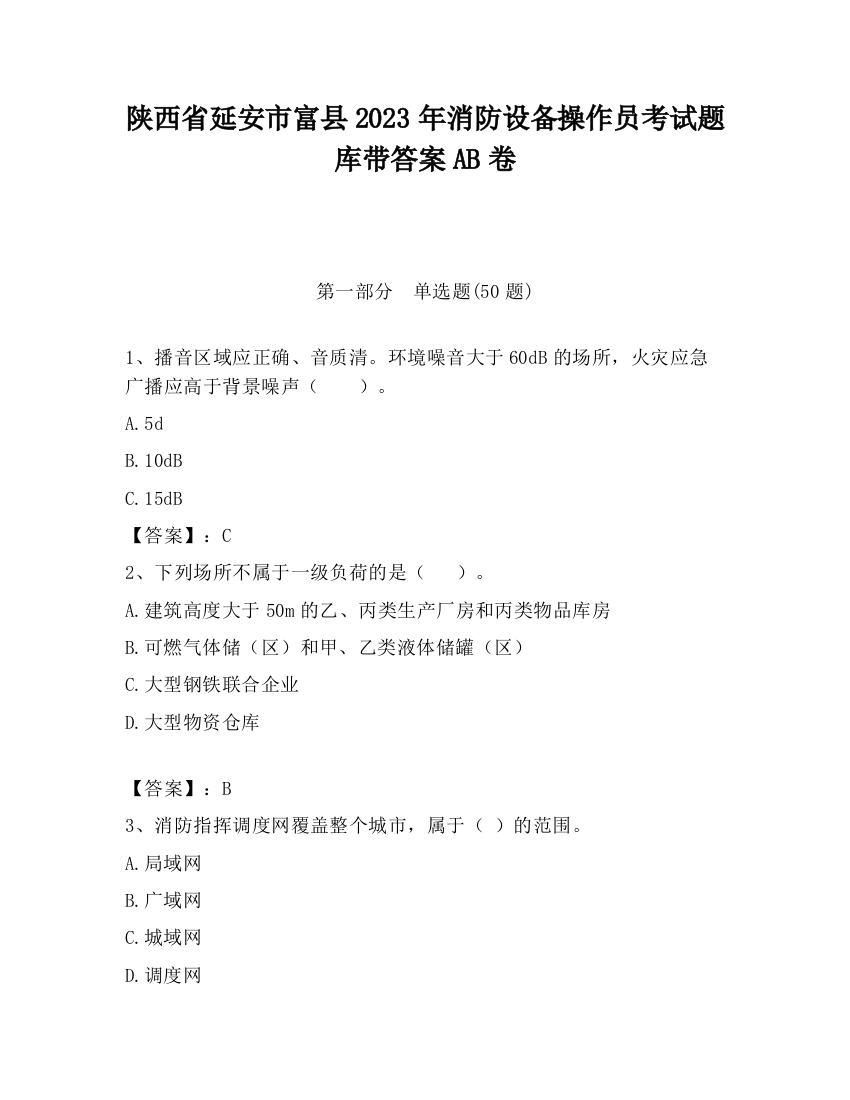 陕西省延安市富县2023年消防设备操作员考试题库带答案AB卷

第一部分　单选题(50题)

1、播音区域应正确、音质清。环境噪音大于60dB的场所，火灾应急广播应高于背景噪声（　　）。

A.5d

B.10dB

C.15dB

【答案】：C

2、下列场所不属于一级负荷的是（　　）。

A.建筑高度大于50m的乙、丙类生产厂房和丙类物品库房

B.可燃气体储（区）和甲、乙类液体储罐（区）

C.大型钢铁联合企业

D.大型物资仓库

【答案】：B

3、消防指挥调度网覆盖整个城市，属于（ ）的范围。

A.局域网

B.广域网

C.城域网

D.调度网